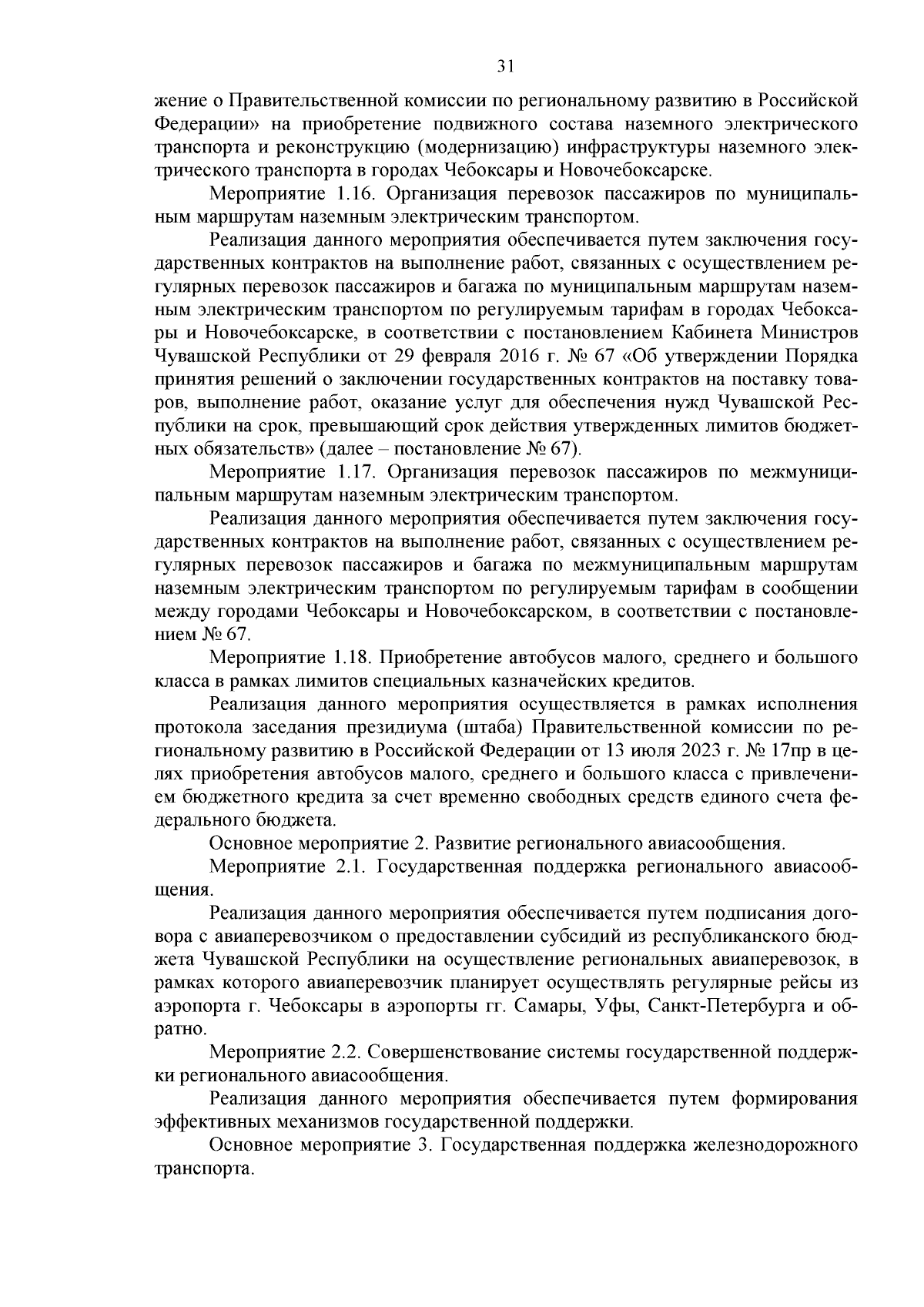 31

жение о Правительственной комиссии по региональному развитию в Российской Федерации» на приобретение подвижного состава наземного электрического транспорта и реконструкцию (модернизацию) инфраструктуры наземного электрического транспорта в городах Чебоксары и Новочебоксарске.

Мероприятие 1.16. Организация перевозок пассажиров по муниципальным маршрутам наземным электрическим транспортом.

Реализация данного мероприятия обеспечивается путем заключения государственных контрактов на выполнение работ, связанных с осуществлением регулярных перевозок пассажиров и багажа по муниципальным маршрутам наземным электрическим транспортом по регулируемым тарифам в городах Чебоксары и Новочебоксарске, в соответствии с постановлением Кабинета Министров Чувашской Республики от 29 февраля 2016 г. № 67 «Об утверждении Порядка принятия решений о заключении государственных контрактов на поставку товаров, выполнение работ, оказание услуг для обеспечения нужд Чувашской Республики на срок, превышающий срок действия утвержденных лимитов бюджетных обязательств» (далее – постановление № 67).

Мероприятие 1.17. Организация перевозок пассажиров по межмуниципальным маршрутам наземным электрическим транспортом.

Реализация данного мероприятия обеспечивается путем заключения государственных контрактов на выполнение работ, связанных с осуществлением регулярных перевозок пассажиров и багажа по межмуниципальным маршрутам наземным электрическим транспортом по регулируемым тарифам в сообщении между городами Чебоксары и Новочебоксарском, в соответствии с постановлением № 67.

Мероприятие 1.18. Приобретение автобусов малого, среднего и большого класса в рамках лимитов специальных казначейских кредитов.

Реализация данного мероприятия осуществляется в рамках исполнения протокола заседания президиума (штаба) Правительственной комиссии по региональному развитию в Российской Федерации от 13 июля 2023 г. № 17пр в целях приобретения автобусов малого, среднего и большого класса с привлечением бюджетного кредита за счет временно свободных средств единого счета федерального бюджета.

Основное мероприятие 2. Развитие регионального авиасообщения.

Мероприятие 2.1. Государственная поддержка регионального авиасообщения.

Реализация данного мероприятия обеспечивается путем подписания договора с авиаперевозчиком о предоставлении субсидий из республиканского бюджета Чувашской Республики на осуществление региональных авиаперевозок, в рамках которого авиаперевозчик планирует осуществлять регулярные рейсы из аэропорта г. Чебоксары в аэропорты гг. Самары, Уфы, Санкт-Петербурга и обратно.

Мероприятие 2.2. Совершенствование системы государственной поддержки регионального авиасообщения.

Реализация данного мероприятия обеспечивается путем формирования эффективных механизмов государственной поддержки.

Основное мероприятие 3. Государственная поддержка железнодорожного транспорта.